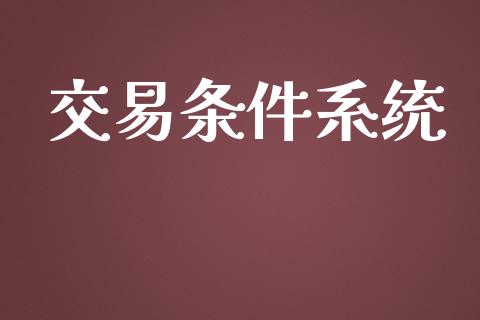 交易条件系统